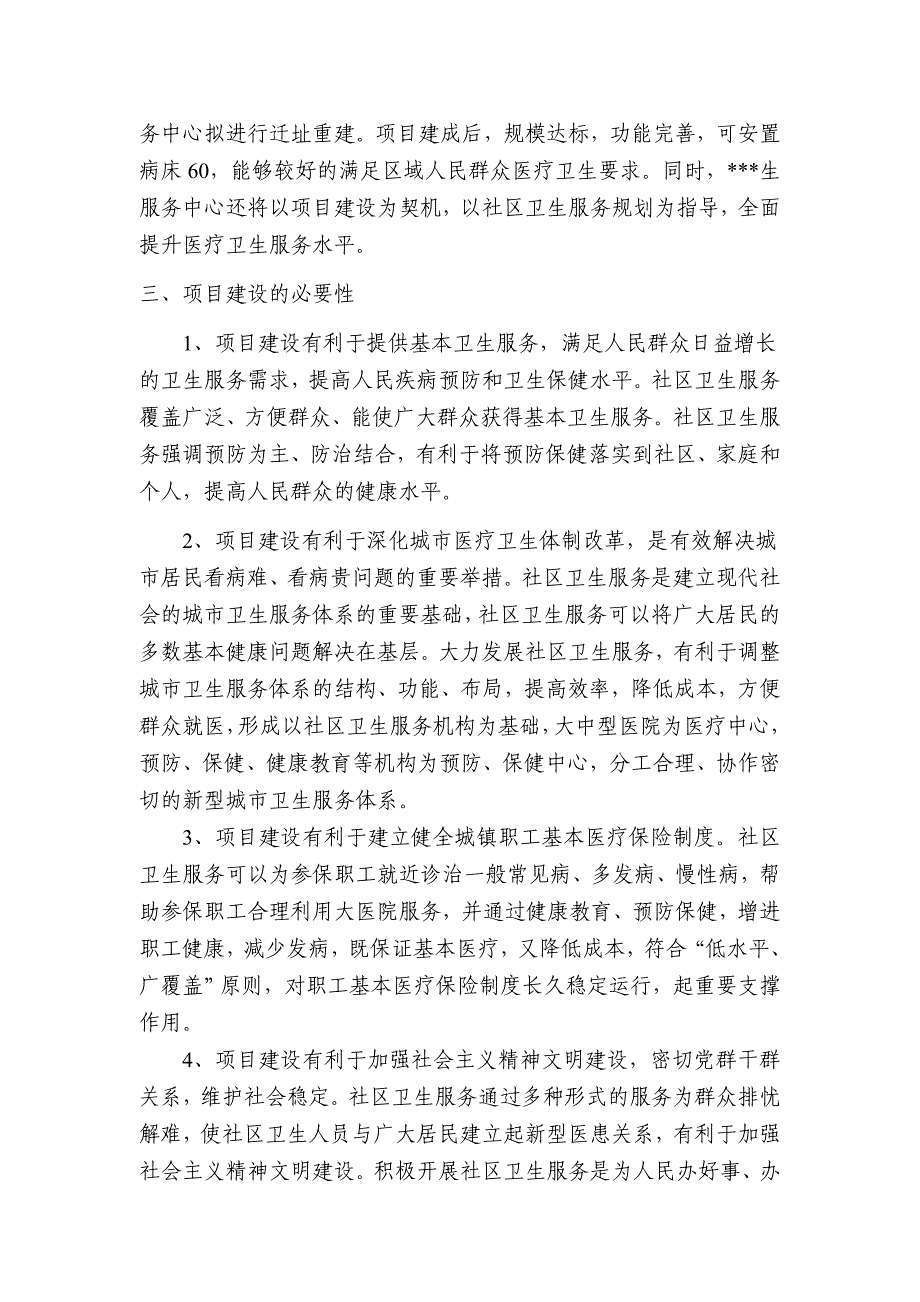 务中心拟进行迁址重建。项目建成后，规模达标，功能完善，可安置病床 60，能够较好的满足区域人民群众医疗卫生要求。同时，***生服务中心还将以项目建设为契机，以社区卫生服务规划为指导，全面提升医疗卫生服务水平。

三、项目建设的必要性

1、项目建设有利于提供基本卫生服务，满足人民群众日益增长的卫生服务需求，提高人民疾病预防和卫生保健水平。社区卫生服务覆盖广泛、方便群众、能使广大群众获得基本卫生服务。社区卫生服务强调预防为主、防治结合，有利于将预防保健落实到社区、家庭和个人，提高人民群众的健康水平。

2、项目建设有利于深化城市医疗卫生体制改革，是有效解决城市居民看病难、看病贵问题的重要举措。社区卫生服务是建立现代社会的城市卫生服务体系的重要基础，社区卫生服务可以将广大居民的多数基本健康问题解决在基层。大力发展社区卫生服务，有利于调整城市卫生服务体系的结构、功能、布局，提高效率，降低成本，方便群众就医，形成以社区卫生服务机构为基础，大中型医院为医疗中心，预防、保健、健康教育等机构为预防、保健中心，分工合理、协作密切的新型城市卫生服务体系。

3、项目建设有利于建立健全城镇职工基本医疗保险制度。社区卫生服务可以为参保职工就近诊治一般常见病、多发病、慢性病，帮助参保职工合理利用大医院服务，并通过健康教育、预防保健，增进职工健康，减少发病，既保证基本医疗，又降低成本，符合“低水平、广覆盖”原则，对职工基本医疗保险制度长久稳定运行，起重要支撑作用。

4、项目建设有利于加强社会主义精神文明建设，密切党群干群关系，维护社会稳定。社区卫生服务通过多种形式的服务为群众排忧解难，使社区卫生人员与广大居民建立起新型医患关系，有利于加强社会主义精神文明建设。积极开展社区卫生服务是为人民办好事、办